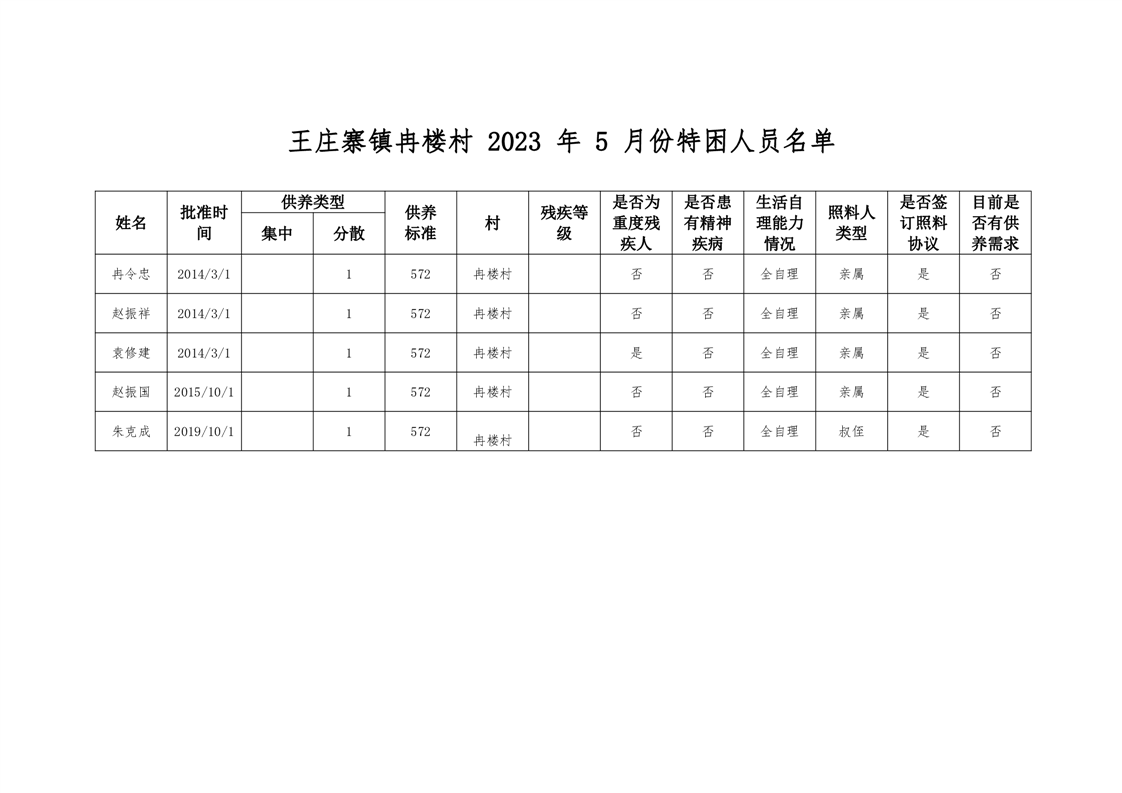 王庄寨镇冉楼村 2023 年 5 月份特困人员名单

| 姓名 | 批准时间 | 供养类型 集中 | 供养类型 分散 | 供养标准 | 村 | 残疾等级 | 是否为重度残疾人 | 是否患有精神疾病 | 生活自理能力情况 | 照料人类型 | 是否签订照料协议 | 目前是否有供养需求 |
|---|---|---|---|---|---|---|---|---|---|---|---|---|
| 冉令忠 | 2014/3/1 | | 1 | 572 | 冉楼村 | | 否 | 否 | 全自理 | 亲属 | 是 | 否 |
| 赵振祥 | 2014/3/1 | | 1 | 572 | 冉楼村 | | 否 | 否 | 全自理 | 亲属 | 是 | 否 |
| 袁修建 | 2014/3/1 | | 1 | 572 | 冉楼村 | | 是 | 否 | 全自理 | 亲属 | 是 | 否 |
| 赵振国 | 2015/10/1 | | 1 | 572 | 冉楼村 | | 否 | 否 | 全自理 | 亲属 | 是 | 否 |
| 朱克成 | 2019/10/1 | | 1 | 572 | 冉楼村 | | 否 | 否 | 全自理 | 叔侄 | 是 | 否 |